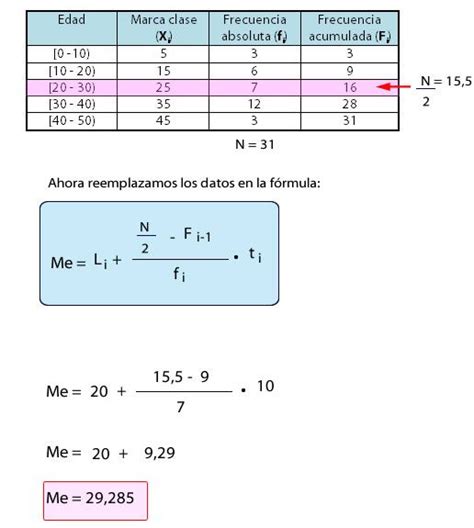 | Edad | Marca clase ($X_i$) | Frecuencia absoluta ($f_i$) | Frecuencia acumulada ($F_i$) |
|---|---|---|---|
| [0 - 10) | 5 | 3 | 3 |
| [10 - 20) | 15 | 6 | 9 |
| [20 - 30) | 25 | 7 | 16 |
| [30 - 40) | 35 | 12 | 28 |
| [40 - 50) | 45 | 3 | 31 |

$\frac{N}{2} = 15,5$

N = 31

Ahora reemplazamos los datos en la fórmula:

$Me = L_i + \frac{\frac{N}{2} - F_{i-1}}{f_i} \cdot t_i$

$Me = 20 + \frac{15,5 - 9}{7} \cdot 10$

$Me = 20 + 9,29$

$Me = 29,285$